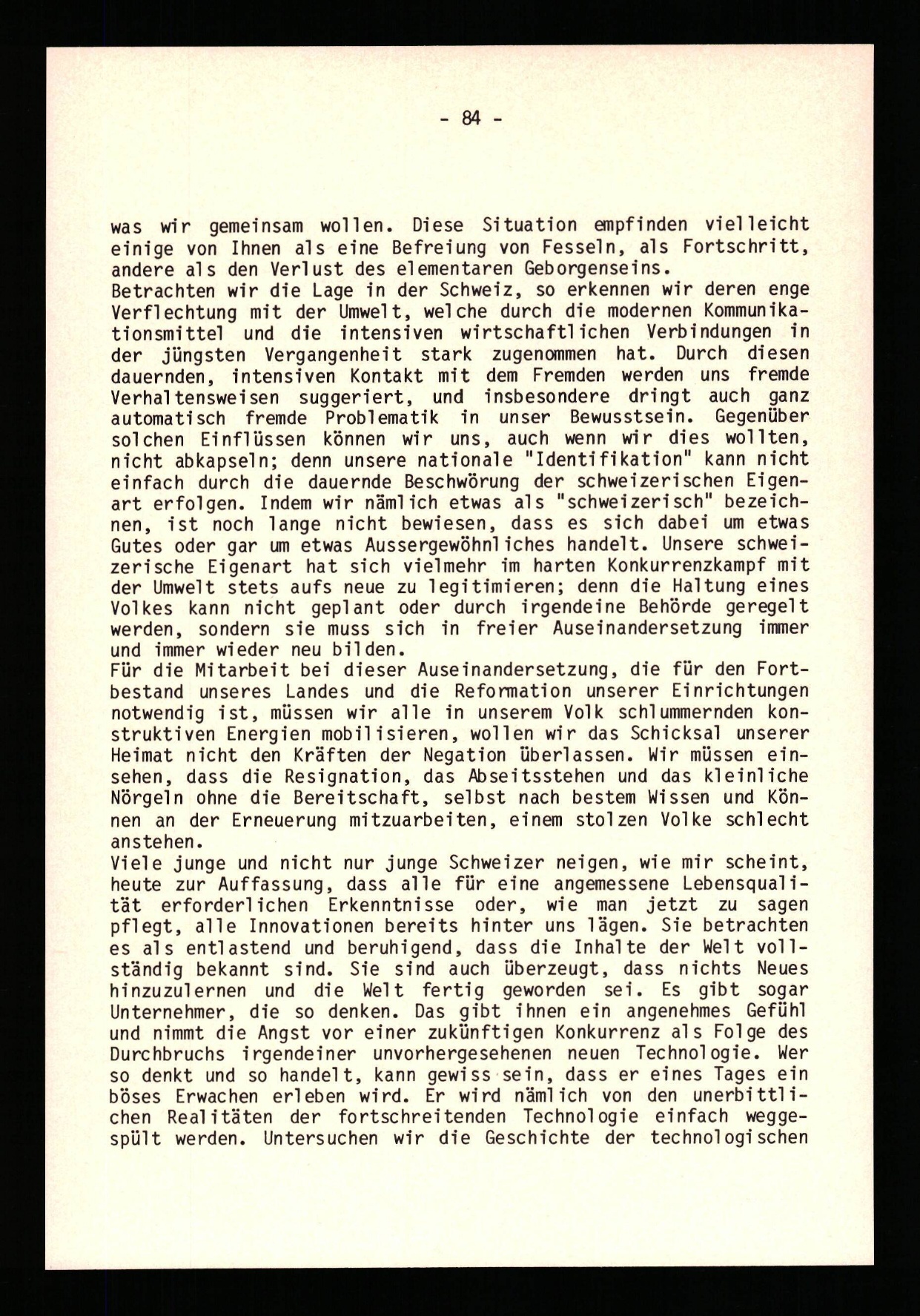 - 84 -

was wir gemeinsam wollen. Diese Situation empfinden vielleicht einige von Ihnen als eine Befreiung von Fesseln, als Fortschritt, andere als den Verlust des elementaren Geborgenseins.
Betrachten wir die Lage in der Schweiz, so erkennen wir deren enge Verflechtung mit der Umwelt, welche durch die modernen Kommunikationsmittel und die intensiven wirtschaftlichen Verbindungen in der jüngsten Vergangenheit stark zugenommen hat. Durch diesen dauernden, intensiven Kontakt mit dem Fremden werden uns fremde Verhaltensweisen suggeriert, und insbesondere dringt auch ganz automatisch fremde Problematik in unser Bewusstsein. Gegenüber solchen Einflüssen können wir uns, auch wenn wir dies wollten, nicht abkapseln; denn unsere nationale "Identifikation" kann nicht einfach durch die dauernde Beschwörung der schweizerischen Eigenart erfolgen. Indem wir nämlich etwas als "schweizerisch" bezeichnen, ist noch lange nicht bewiesen, dass es sich dabei um etwas Gutes oder gar um etwas Aussergewöhnliches handelt. Unsere schweizerische Eigenart hat sich vielmehr im harten Konkurrenzkampf mit der Umwelt stets aufs neue zu legitimieren; denn die Haltung eines Volkes kann nicht geplant oder durch irgendeine Behörde geregelt werden, sondern sie muss sich in freier Auseinandersetzung immer und immer wieder neu bilden.
Für die Mitarbeit bei dieser Auseinandersetzung, die für den Fortbestand unseres Landes und die Reformation unserer Einrichtungen notwendig ist, müssen wir alle in unserem Volk schlummernden konstruktiven Energien mobilisieren, wollen wir das Schicksal unserer Heimat nicht den Kräften der Negation überlassen. Wir müssen einsehen, dass die Resignation, das Abseitsstehen und das kleinliche Nörgeln ohne die Bereitschaft, selbst nach bestem Wissen und Können an der Erneuerung mitzuarbeiten, einem stolzen Volke schlecht anstehen.
Viele junge und nicht nur junge Schweizer neigen, wie mir scheint, heute zur Auffassung, dass alle für eine angemessene Lebensqualität erforderlichen Erkenntnisse oder, wie man jetzt zu sagen pflegt, alle Innovationen bereits hinter uns lägen. Sie betrachten es als entlastend und beruhigend, dass die Inhalte der Welt vollständig bekannt sind. Sie sind auch überzeugt, dass nichts Neues hinzuzulernen und die Welt fertig geworden sei. Es gibt sogar Unternehmer, die so denken. Das gibt ihnen ein angenehmes Gefühl und nimmt die Angst vor einer zukünftigen Konkurrenz als Folge des Durchbruchs irgendeiner unvorhergesehenen neuen Technologie. Wer so denkt und so handelt, kann gewiss sein, dass er eines Tages ein böses Erwachen erleben wird. Er wird nämlich von den unerbittlichen Realitäten der fortschreitenden Technologie einfach weggespült werden. Untersuchen wir die Geschichte der technologischen